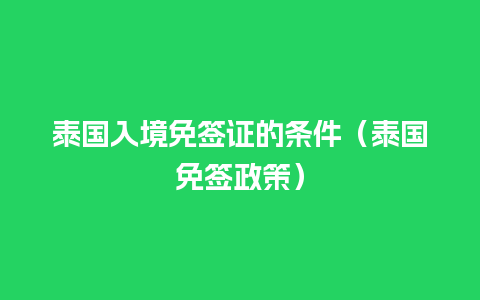 泰国入境免签证的条件（泰国免签政策）